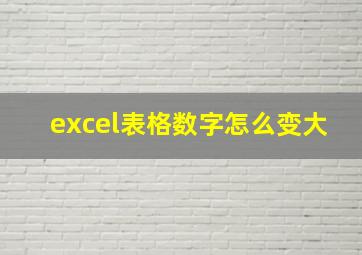 excel表格数字怎么变大